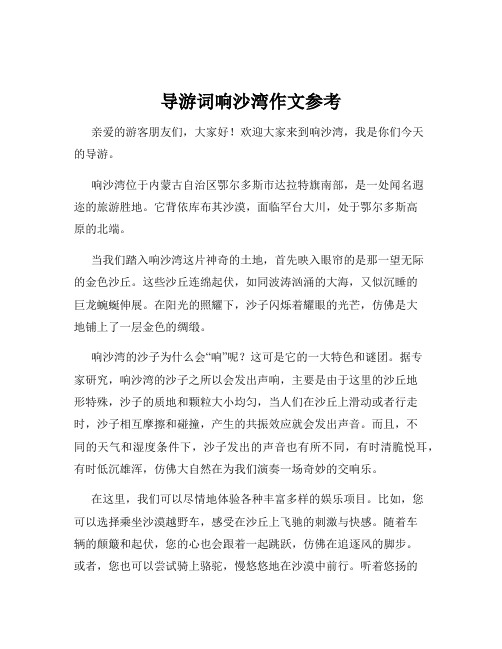 导游词响沙湾作文参考

亲爱的游客朋友们，大家好！欢迎大家来到响沙湾，我是你们今天的导游。

响沙湾位于内蒙古自治区鄂尔多斯市达拉特旗南部，是一处闻名遐迩的旅游胜地。它背依库布其沙漠，面临罕台大川，处于鄂尔多斯高原的北端。

当我们踏入响沙湾这片神奇的土地，首先映入眼帘的是那一望无际的金色沙丘。这些沙丘连绵起伏，如同波涛汹涌的大海，又似沉睡的巨龙蜿蜒伸展。在阳光的照耀下，沙子闪烁着耀眼的光芒，仿佛是大地铺上了一层金色的绸缎。

响沙湾的沙子为什么会“响”呢？这可是它的一大特色和谜团。据专家研究，响沙湾的沙子之所以会发出声响，主要是由于这里的沙丘地形特殊，沙子的质地和颗粒大小均匀，当人们在沙丘上滑动或者行走时，沙子相互摩擦和碰撞，产生的共振效应就会发出声音。而且，不同的天气和湿度条件下，沙子发出的声音也有所不同，有时清脆悦耳，有时低沉雄浑，仿佛大自然在为我们演奏一场奇妙的交响乐。

在这里，我们可以尽情地体验各种丰富多样的娱乐项目。比如，您可以选择乘坐沙漠越野车，感受在沙丘上飞驰的刺激与快感。随着车辆的颠簸和起伏，您的心也会跟着一起跳跃，仿佛在追逐风的脚步。或者，您也可以尝试骑上骆驼，慢悠悠地在沙漠中前行。听着悠扬的